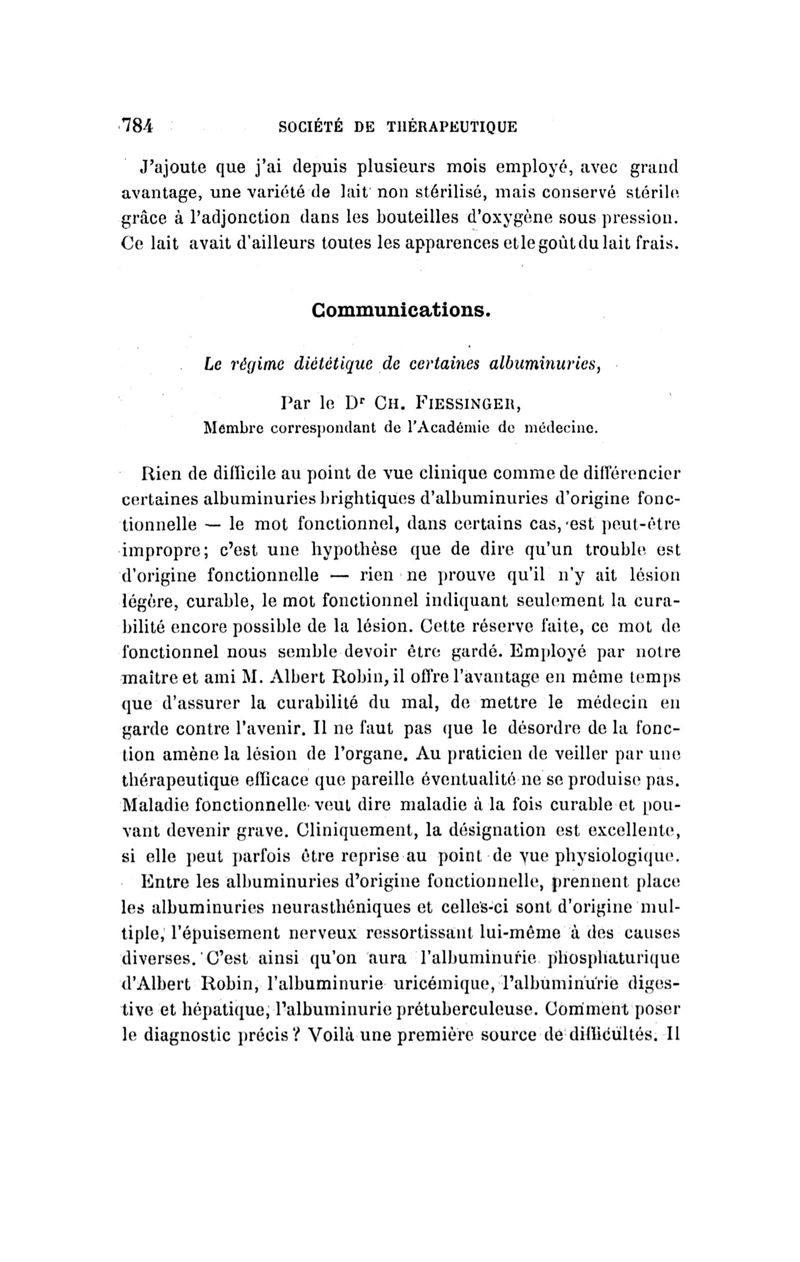 784 SOCIÉTÉ DE THÉRAPEUTIQUE

J'ajoute que j'ai depuis plusieurs mois employé, avec grand avantage, une variété de lait non stérilisé, mais conservé stérile grâce à l'adjonction dans les bouteilles d'oxygène sous pression. Ce lait avait d'ailleurs toutes les apparences et le goût du lait frais.

Communications.

Le régime diététique de certaines albuminuries,

Par le Dr CH. FIESSINGER,
Membre correspondant de l'Académie de médecine.

Rien de difficile au point de vue clinique comme de différencier certaines albuminuries brightiques d'albuminuries d'origine fonctionnelle — le mot fonctionnel, dans certains cas, est peut-être impropre; c'est une hypothèse que de dire qu'un trouble est d'origine fonctionnelle — rien ne prouve qu'il n'y ait lésion légère, curable, le mot fonctionnel indiquant seulement la curabilité encore possible de la lésion. Cette réserve faite, ce mot de fonctionnel nous semble devoir être gardé. Employé par notre maître et ami M. Albert Robin, il offre l'avantage en même temps que d'assurer la curabilité du mal, de mettre le médecin en garde contre l'avenir. Il ne faut pas que le désordre de la fonction amène la lésion de l'organe. Au praticien de veiller par une thérapeutique efficace que pareille éventualité ne se produise pas. Maladie fonctionnelle veut dire maladie à la fois curable et pouvant devenir grave. Cliniquement, la désignation est excellente, si elle peut parfois être reprise au point de vue physiologique.

Entre les albuminuries d'origine fonctionnelle, prennent place les albuminuries neurasthéniques et celles-ci sont d'origine multiple, l'épuisement nerveux ressortissant lui-même à des causes diverses. C'est ainsi qu'on aura l'albuminurie phosphaturique d'Albert Robin, l'albuminurie uricémique, l'albuminurie digestive et hépatique, l'albuminurie prétuberculeuse. Comment poser le diagnostic précis? Voilà une première source de difficultés. Il